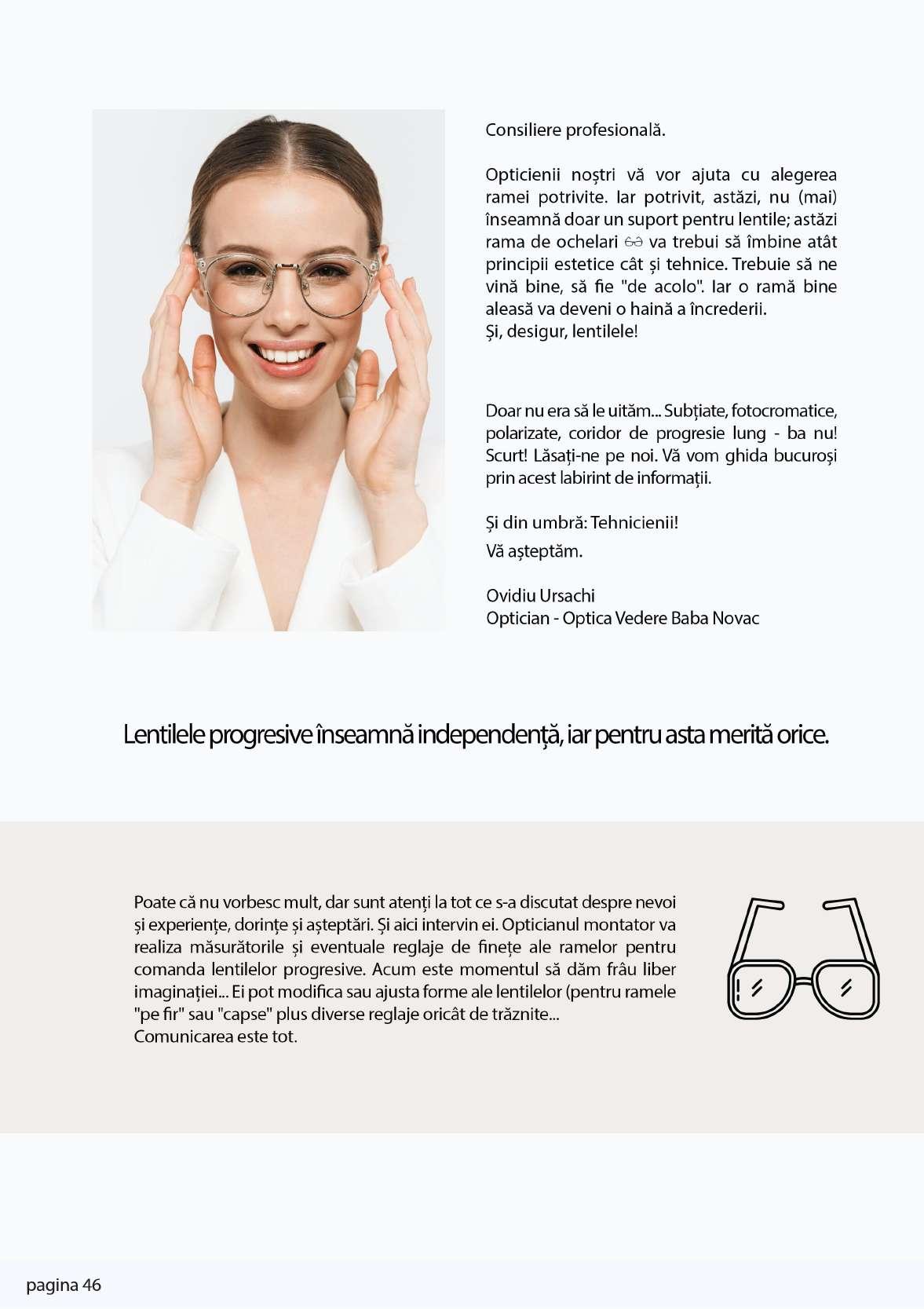 Consiliere profesională.

Opticienii noștri vă vor ajuta cu alegerea ramei potrivite. Iar potrivit, astăzi, nu (mai) înseamnă doar un suport pentru lentile; astăzi rama de ochelari 👓 va trebui să îmbine atât principii estetice cât și tehnice. Trebuie să ne vină bine, să fie "de acolo". Iar o ramă bine aleasă va deveni o haină a încrederii.
Și, desigur, lentilele!

Doar nu era să le uităm... Subțiate, fotocromatice, polarizate, coridor de progresie lung - ba nu! Scurt! Lăsați-ne pe noi. Vă vom ghida bucuroși prin acest labirint de informații.

Și din umbră: Tehnicienii!

Vă așteptăm.

Ovidiu Ursachi
Optician - Optica Vedere Baba Novac

Lentilele progresive înseamnă independență, iar pentru asta merită orice.

Poate că nu vorbesc mult, dar sunt atenți la tot ce s-a discutat despre nevoi și experiențe, dorințe și așteptări. Și aici intervin ei. Opticianul montator va realiza măsurătorile și eventuale reglaje de finețe ale ramelor pentru comanda lentilelor progresive. Acum este momentul să dăm frâu liber imaginației... Ei pot modifica sau ajusta forme ale lentilelor (pentru ramele "pe fir" sau "capse" plus diverse reglaje oricât de trăznite...
Comunicarea este tot.

pagina 46